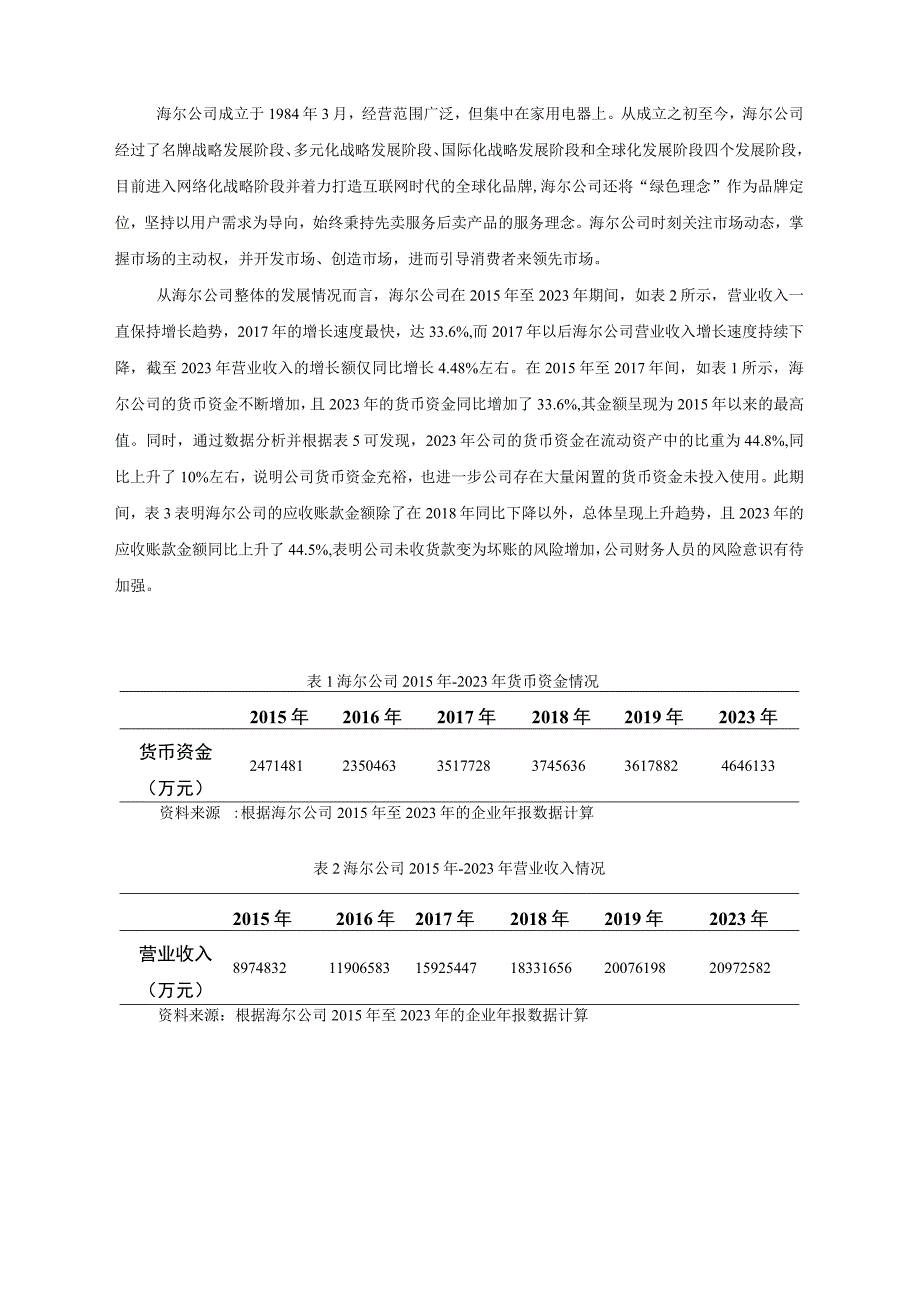 海尔公司成立于1984年3月，经营范围广泛，但集中在家用电器上。从成立之初至今，海尔公司经过了名牌战略发展阶段、多元化战略发展阶段、国际化战略发展阶段和全球化发展阶段四个发展阶段，目前进入网络化战略阶段并着力打造互联网时代的全球化品牌，海尔公司还将“绿色理念”作为品牌定位，坚持以用户需求为导向，始终秉持先卖服务后卖产品的服务理念。海尔公司时刻关注市场动态，掌握市场的主动权，并开发市场、创造市场，进而引导消费者来领先市场。

从海尔公司整体的发展情况而言，海尔公司在2015年至2023年期间，如表2所示，营业收入一直保持增长趋势，2017年的增长速度最快，达33.6%,而2017年以后海尔公司营业收入增长速度持续下降，截至2023年营业收入的增长额仅同比增长4.48%左右。在2015年至2017年间，如表1所示，海尔公司的货币资金不断增加，且2023年的货币资金同比增加了33.6%,其金额呈现为2015年以来的最高值。同时，通过数据分析并根据表5可发现，2023年公司的货币资金在流动资产中的比重为44.8%,同比上升了10%左右，说明公司货币资金充裕，也进一步公司存在大量闲置的货币资金未投入使用。此期间，表3表明海尔公司的应收账款金额除了在2018年同比下降以外，总体呈现上升趋势，且2023年的应收账款金额同比上升了44.5%,表明公司未收货款变为坏账的风险增加,公司财务人员的风险意识有待加强。

表1海尔公司2015年-2023年货币资金情况

| | 2015年 | 2016年 | 2017年 | 2018年 | 2019年 | 2023年 |
|---|---|---|---|---|---|---|
| 货币资金（万元） | 2471481 | 2350463 | 3517728 | 3745636 | 3617882 | 4646133 |

资料来源 :根据海尔公司2015年至2023年的企业年报数据计算

表2海尔公司2015年-2023年营业收入情况

| | 2015年 | 2016年 | 2017年 | 2018年 | 2019年 | 2023年 |
|---|---|---|---|---|---|---|
| 营业收入（万元） | 8974832 | 11906583 | 15925447 | 18331656 | 20076198 | 20972582 |

资料来源：根据海尔公司2015年至2023年的企业年报数据计算